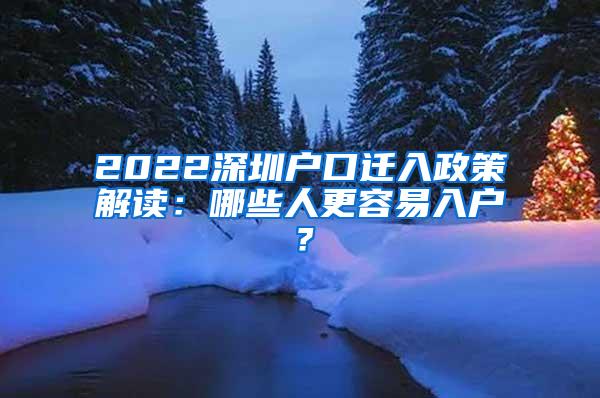 2022深圳户口迁入政策解读：哪些人更容易入户？